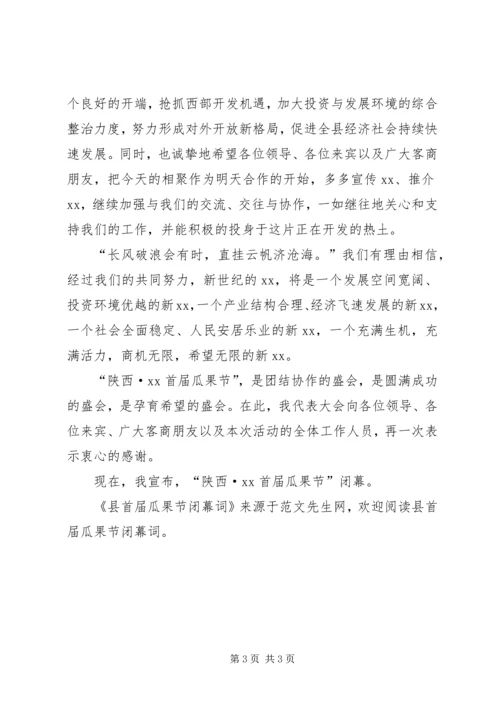 个良好的开端，抢抓西部开发机遇，加大投资与发展环境的综合整治力度，努力形成对外开放新格局，促进全县经济社会持续快速发展。同时，也诚挚地希望各位领导、各位来宾以及广大客商朋友，把今天的相聚作为明天合作的开始，多多宣传 xx、推介 xx，继续加强与我们的交流、交往与协作，一如继往地关心和支持我们的工作，并能积极的投身于这片正在开发的热土。

“长风破浪会有时，直挂云帆济沧海。”我们有理由相信，经过我们的共同努力，新世纪的 xx，将是一个发展空间宽阔、投资环境优越的新 xx，一个产业结构合理、经济飞速发展的新 xx，一个社会全面稳定、人民安居乐业的新 xx，一个充满生机，充满活力，商机无限，希望无限的新 xx。

“陕西·xx 首届瓜果节”，是团结协作的盛会，是圆满成功的盛会，是孕育希望的盛会。在此，我代表大会向各位领导、各位来宾、广大客商朋友以及本次活动的全体工作人员，再一次表示衷心的感谢。

现在，我宣布，“陕西·xx 首届瓜果节”闭幕。

《县首届瓜果节闭幕词》来源于范文先生网，欢迎阅读县首届瓜果节闭幕词。

第 3 页 共 3 页